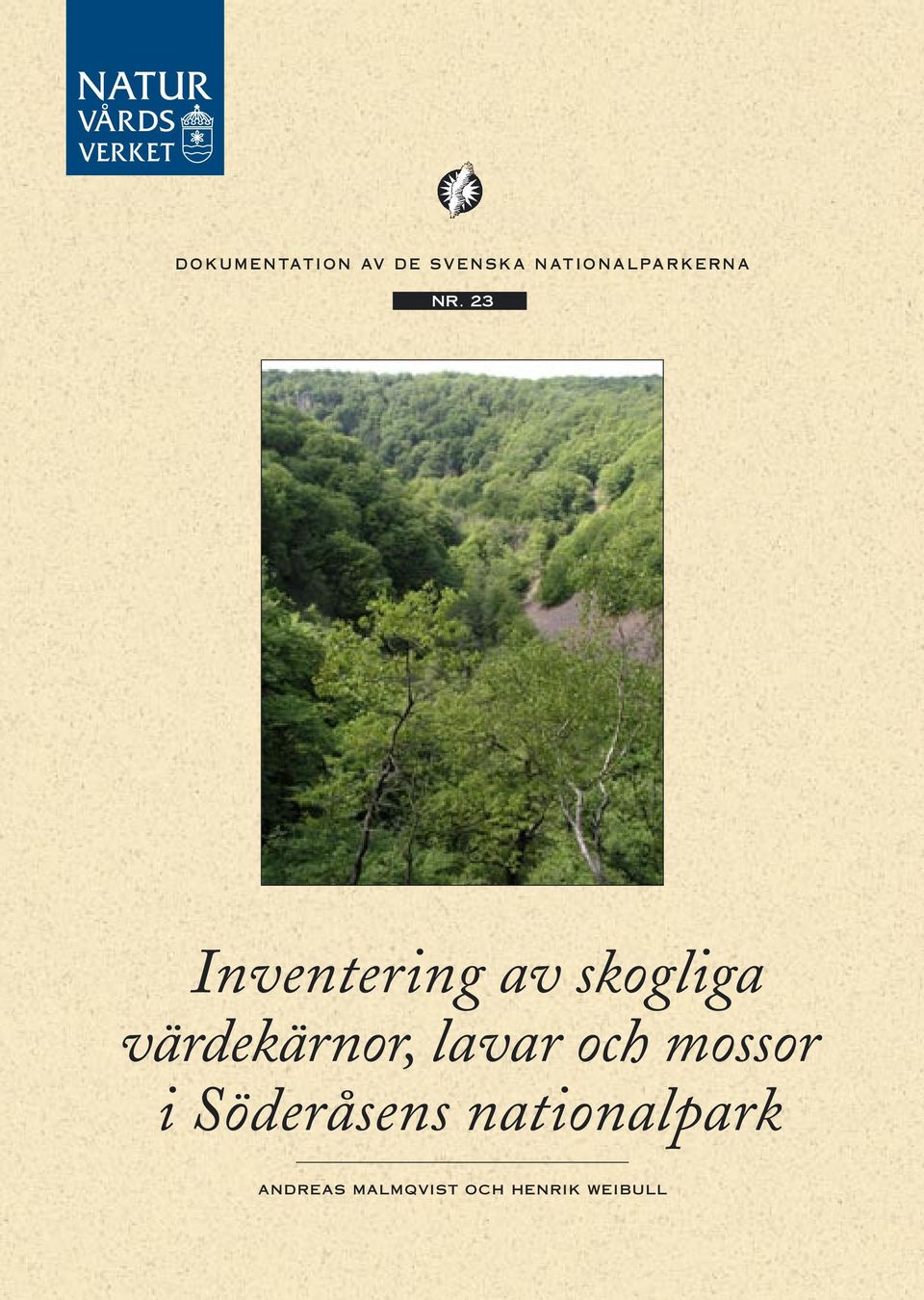 NATUR
VÅRDS
VERKET

DOKUMENTATION AV DE SVENSKA NATIONALPARKERNA

NR. 23

Inventering av skogliga värdekärnor, lavar och mossor i Söderåsens nationalpark

ANDREAS MALMQVIST OCH HENRIK WEIBULL